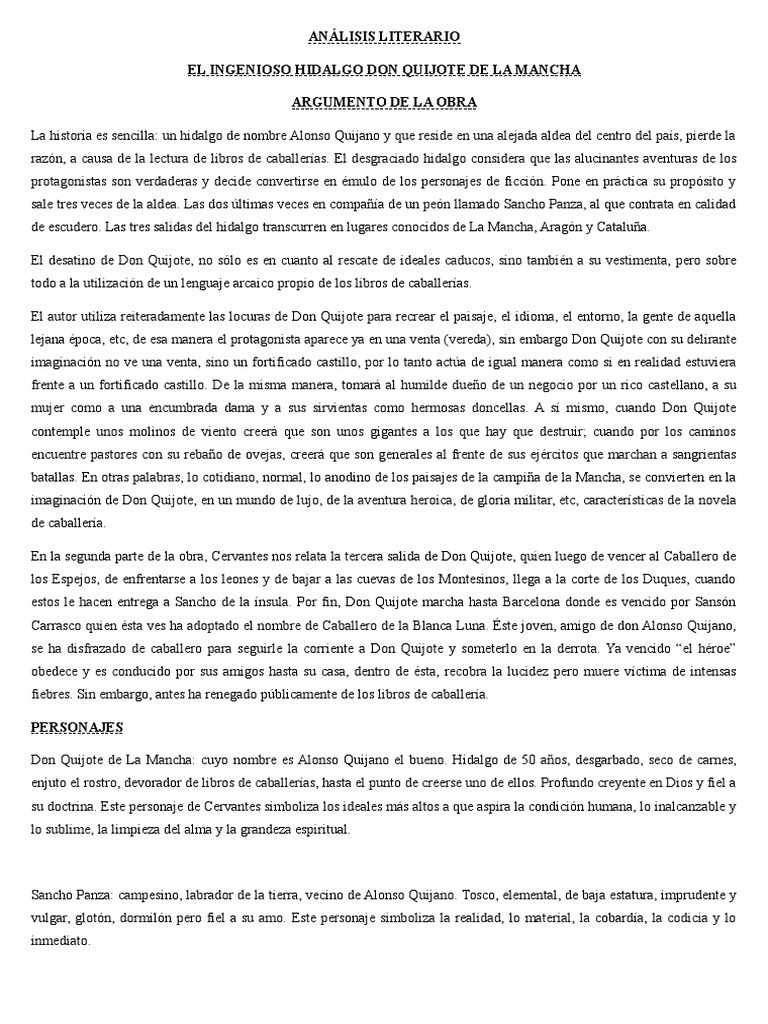 ANÁLISIS LITERARIO

EL INGENIOSO HIDALGO DON QUIJOTE DE LA MANCHA

ARGUMENTO DE LA OBRA

La historia es sencilla: un hidalgo de nombre Alonso Quijano y que reside en una alejada aldea del centro del país, pierde la razón, a causa de la lectura de libros de caballerías. El desgraciado hidalgo considera que las alucinantes aventuras de los protagonistas son verdaderas y decide convertirse en émulo de los personajes de ficción. Pone en práctica su propósito y sale tres veces de la aldea. Las dos últimas veces en compañía de un peón llamado Sancho Panza, al que contrata en calidad de escudero. Las tres salidas del hidalgo transcurren en lugares conocidos de La Mancha, Aragón y Cataluña.

El desatino de Don Quijote, no sólo es en cuanto al rescate de ideales caducos, sino también a su vestimenta, pero sobre todo a la utilización de un lenguaje arcaico propio de los libros de caballerías.

El autor utiliza reiteradamente las locuras de Don Quijote para recrear el paisaje, el idioma, el entorno, la gente de aquella lejana época, etc, de esa manera el protagonista aparece ya en una venta (vereda), sin embargo Don Quijote con su delirante imaginación no ve una venta, sino un fortificado castillo, por lo tanto actúa de igual manera como si en realidad estuviera frente a un fortificado castillo. De la misma manera, tomará al humilde dueño de un negocio por un rico castellano, a su mujer como a una encumbrada dama y a sus sirvientas como hermosas doncellas. A sí mismo, cuando Don Quijote contemple unos molinos de viento creerá que son unos gigantes a los que hay que destruir; cuando por los caminos encuentre pastores con su rebaño de ovejas, creerá que son generales al frente de sus ejércitos que marchan a sangrientas batallas. En otras palabras, lo cotidiano, normal, lo anodino de los paisajes de la campiña de la Mancha, se convierten en la imaginación de Don Quijote, en un mundo de lujo, de la aventura heroica, de gloria militar, etc, características de la novela de caballería.

En la segunda parte de la obra, Cervantes nos relata la tercera salida de Don Quijote, quien luego de vencer al Caballero de los Espejos, de enfrentarse a los leones y de bajar a las cuevas de los Montesinos, llega a la corte de los Duques, cuando estos le hacen entrega a Sancho de la ínsula. Por fin, Don Quijote marcha hasta Barcelona donde es vencido por Sansón Carrasco quien ésta ves ha adoptado el nombre de Caballero de la Blanca Luna. Éste joven, amigo de don Alonso Quijano, se ha disfrazado de caballero para seguirle la corriente a Don Quijote y someterlo en la derrota. Ya vencido "el héroe" obedece y es conducido por sus amigos hasta su casa, dentro de ésta, recobra la lucidez pero muere víctima de intensas fiebres. Sin embargo, antes ha renegado públicamente de los libros de caballería.

PERSONAJES

Don Quijote de La Mancha: cuyo nombre es Alonso Quijano el bueno. Hidalgo de 50 años, desgarbado, seco de carnes, enjuto el rostro, devorador de libros de caballerías, hasta el punto de creerse uno de ellos. Profundo creyente en Dios y fiel a su doctrina. Este personaje de Cervantes simboliza los ideales más altos a que aspira la condición humana, lo inalcanzable y lo sublime, la limpieza del alma y la grandeza espiritual.

Sancho Panza: campesino, labrador de la tierra, vecino de Alonso Quijano. Tosco, elemental, de baja estatura, imprudente y vulgar, glotón, dormilón pero fiel a su amo. Este personaje simboliza la realidad, lo material, la cobardía, la codicia y lo inmediato.